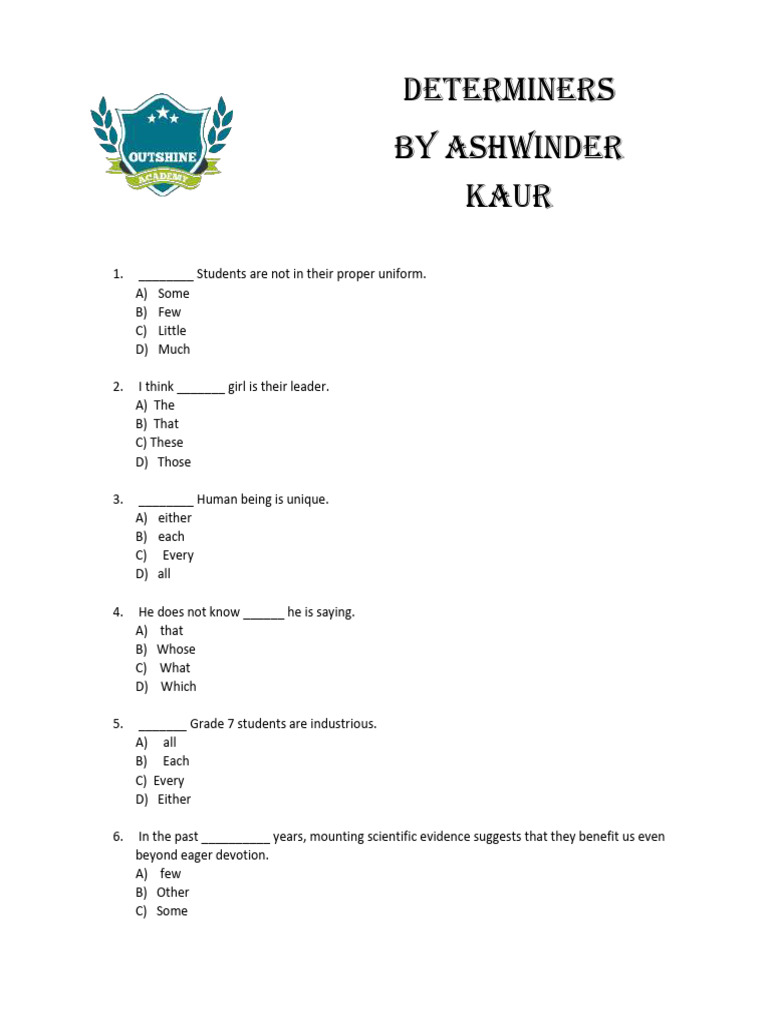 OUTSHINE
ACADEMY

DETERMINERS
BY ASHWINDER KAUR

1. ________ Students are not in their proper uniform.
A) Some
B) Few
C) Little
D) Much

2. I think _______ girl is their leader.
A) The
B) That
C) These
D) Those

3. ________ Human being is unique.
A) either
B) each
C) Every
D) all

4. He does not know ______ he is saying.
A) that
B) Whose
C) What
D) Which

5. _______ Grade 7 students are industrious.
A) all
B) Each
C) Every
D) Either

6. In the past __________ years, mounting scientific evidence suggests that they benefit us even beyond eager devotion.
A) few
B) Other
C) Some